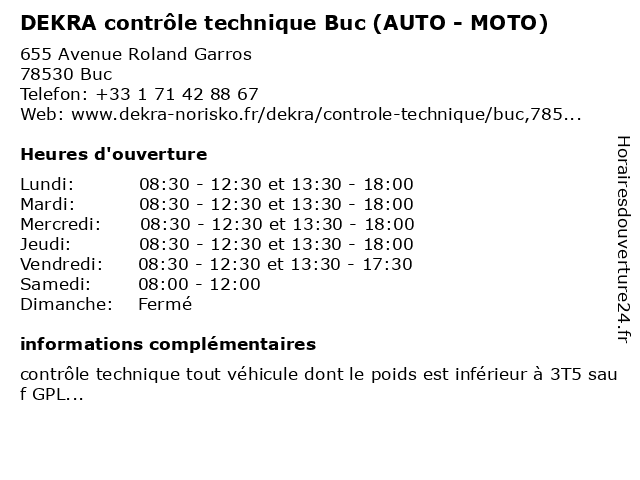 DEKRA contrôle technique Buc (AUTO - MOTO)

655 Avenue Roland Garros
78530 Buc
Telefon: +33 1 71 42 88 67
Web: www.dekra-norisko.fr/dekra/controle-technique/buc,785...

Heures d'ouverture

| | |
|---|---|
| Lundi: | 08:30 - 12:30 et 13:30 - 18:00 |
| Mardi: | 08:30 - 12:30 et 13:30 - 18:00 |
| Mercredi: | 08:30 - 12:30 et 13:30 - 18:00 |
| Jeudi: | 08:30 - 12:30 et 13:30 - 18:00 |
| Vendredi: | 08:30 - 12:30 et 13:30 - 17:30 |
| Samedi: | 08:00 - 12:00 |
| Dimanche: | Fermé |

informations complémentaires

contrôle technique tout véhicule dont le poids est inférieur à 3T5 sau f GPL...

Horairesdouverture24.fr